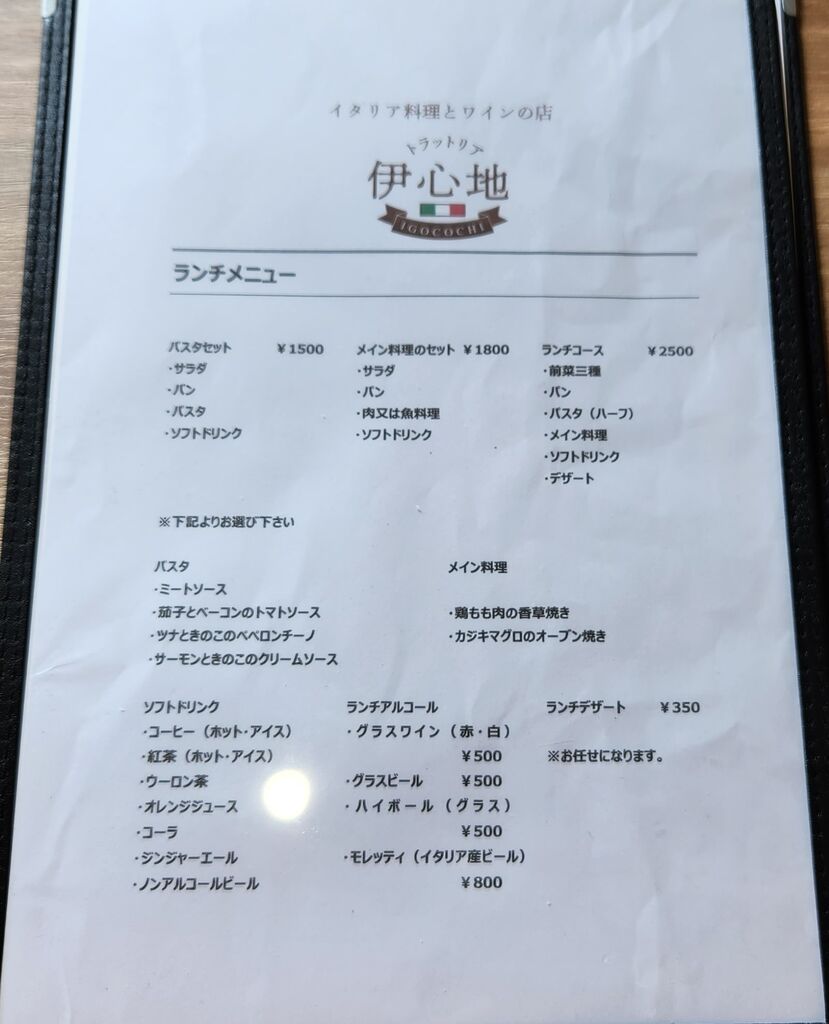 イタリア料理とワインの店

トラットリア
伊心地
IGOCOCHI

ランチメニュー

パスタセット　¥1500
・サラダ
・パン
・パスタ
・ソフトドリンク

メイン料理のセット　¥1800
・サラダ
・パン
・肉又は魚料理
・ソフトドリンク

ランチコース　¥2500
・前菜三種
・パン
・パスタ（ハーフ）
・メイン料理
・ソフトドリンク
・デザート

※下記よりお選び下さい

パスタ
・ミートソース
・茄子とベーコンのトマトソース
・ツナときのこのペペロンチーノ
・サーモンときのこのクリームソース

メイン料理
・鶏もも肉の香草焼き
・カジキマグロのオーブン焼き

ソフトドリンク
・コーヒー（ホット・アイス）
・紅茶（ホット・アイス）
・ウーロン茶
・オレンジジュース
・コーラ
・ジンジャーエール
・ノンアルコールビール

ランチアルコール
・グラスワイン（赤・白）
¥500
・グラスビール　¥500
・ハイボール（グラス）
¥500
・モレッティ（イタリア産ビール）
¥800

ランチデザート　¥350
※お任せになります。